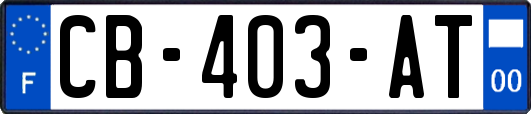 F
CB-403-AT
00